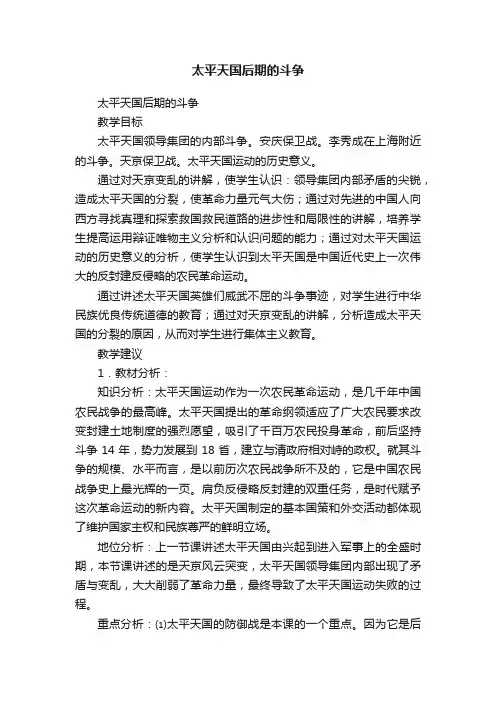 太平天国后期的斗争

太平天国后期的斗争

教学目标

太平天国领导集团的内部斗争。安庆保卫战。李秀成在上海附近的斗争。天京保卫战。太平天国运动的历史意义。

通过对天京变乱的讲解，使学生认识：领导集团内部矛盾的尖锐，造成太平天国的分裂，使革命力量元气大伤；通过对先进的中国人向西方寻找真理和探索救国救民道路的进步性和局限性的讲解，培养学生提高运用辩证唯物主义分析和认识问题的能力；通过对太平天国运动的历史意义的分析，使学生认识到太平天国是中国近代史上一次伟大的反封建反侵略的农民革命运动。

通过讲述太平天国英雄们威武不屈的斗争事迹，对学生进行中华民族优良传统道德的教育；通过对天京变乱的讲解，分析造成太平天国的分裂的原因，从而对学生进行集体主义教育。

教学建议

1．教材分析：

知识分析：太平天国运动作为一次农民革命运动，是几千年中国农民战争的最高峰。太平天国提出的革命纲领适应了广大农民要求改变封建土地制度的强烈愿望，吸引了千百万农民投身革命，前后坚持斗争 14 年，势力发展到 18 省，建立与清政府相对峙的政权。就其斗争的规模、水平而言，是以前历次农民战争所不及的，它是中国农民战争史上最光辉的一页。肩负反侵略反封建的双重任务，是时代赋予这次革命运动的新内容。太平天国制定的基本国策和外交活动都体现了维护国家主权和民族尊严的鲜明立场。

地位分析：上一节课讲述太平天国由兴起到进入军事上的全盛时期，本节课讲述的是天京风云突变，太平天国领导集团内部出现了矛盾与变乱，大大削弱了革命力量，最终导致了太平天国运动失败的过程。

重点分析：⑴太平天国的防御战是本课的一个重点。因为它是后